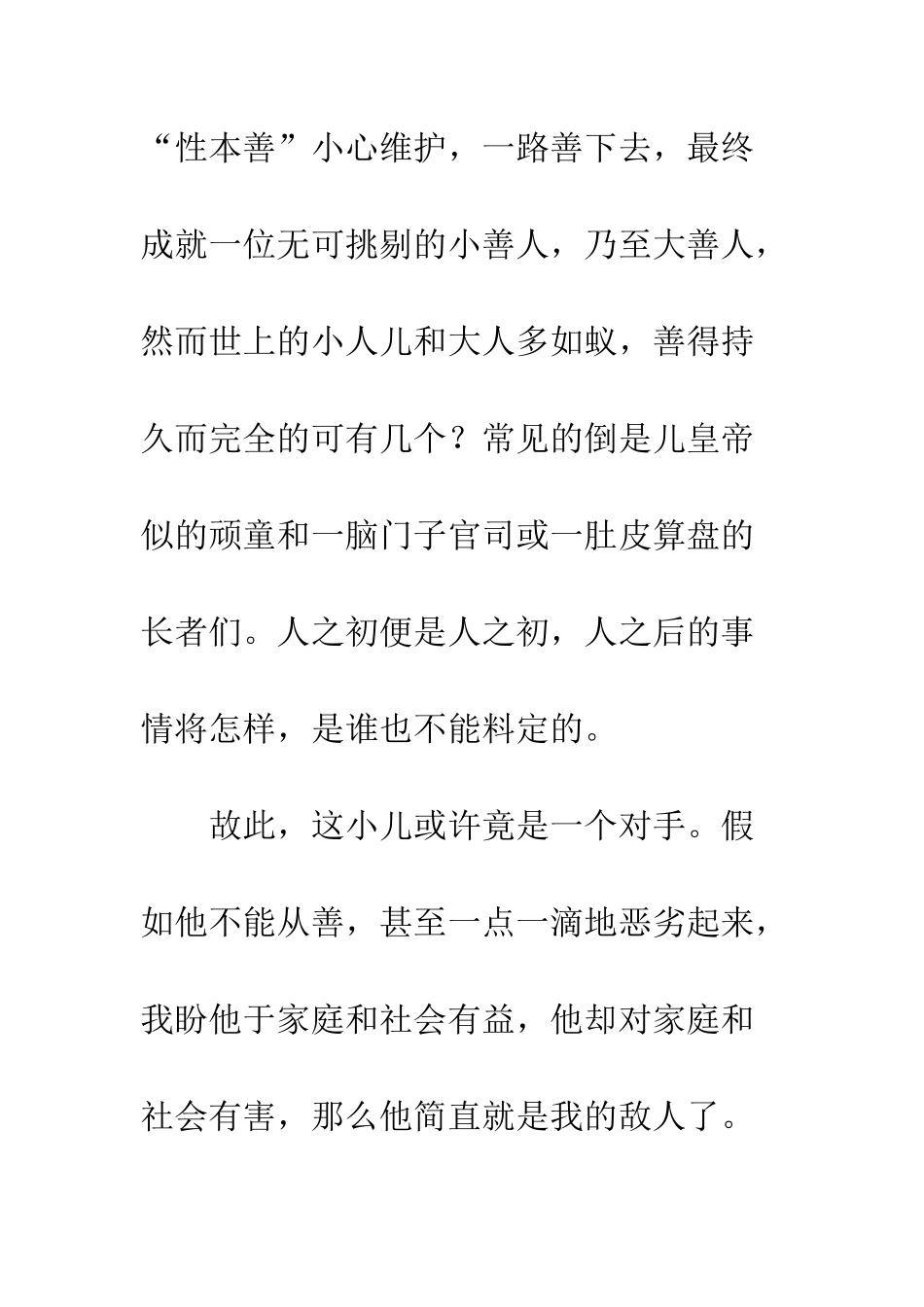 “性本善”小心维护，一路善下去，最终成就一位无可挑剔的小善人，乃至大善人，然而世上的小人儿和大人多如蚁，善得持久而完全的可有几个？常见的倒是儿皇帝似的顽童和一脑门子官司或一肚皮算盘的长者们。人之初便是人之初，人之后的事情将怎样，是谁也不能料定的。

故此，这小儿或许竟是一个对手。假如他不能从善，甚至一点一滴地恶劣起来，我盼他于家庭和社会有益，他却对家庭和社会有害，那么他简直就是我的敌人了。